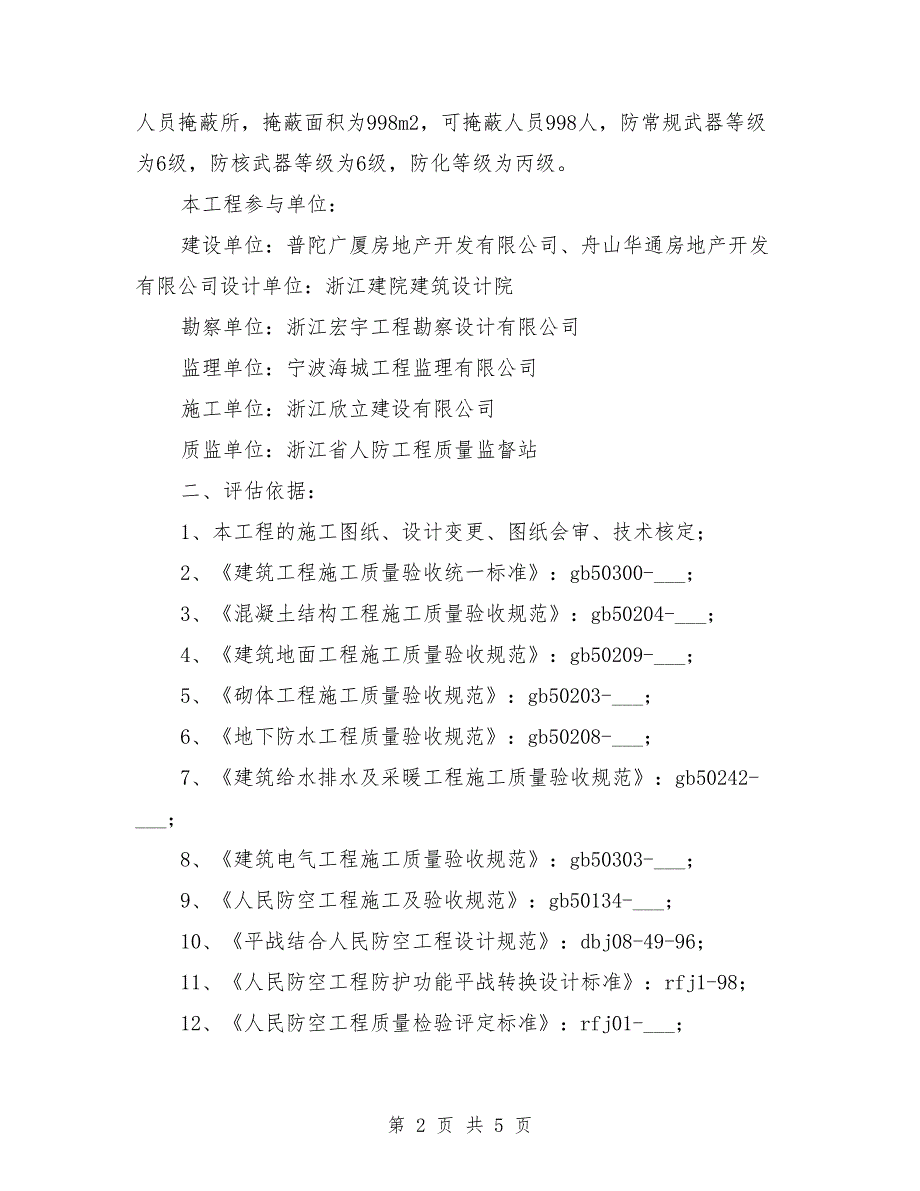 人员掩蔽所，掩蔽面积为998m2，可掩蔽人员998人，防常规武器等级为6级，防核武器等级为6级，防化等级为丙级。

本工程参与单位：

建设单位：普陀广厦房地产开发有限公司、舟山华通房地产开发有限公司设计单位：浙江建院建筑设计院

勘察单位：浙江宏宇工程勘察设计有限公司

监理单位：宁波海城工程监理有限公司

施工单位：浙江欣立建设有限公司

质监单位：浙江省人防工程质量监督站

二、评估依据：

1、本工程的施工图纸、设计变更、图纸会审、技术核定；

2、《建筑工程施工质量验收统一标准》：gb50300-___；

3、《混凝土结构工程施工质量验收规范》：gb50204-___；

4、《建筑地面工程施工质量验收规范》：gb50209-___；

5、《砌体工程施工质量验收规范》：gb50203-___；

6、《地下防水工程质量验收规范》：gb50208-___；

7、《建筑给水排水及采暖工程施工质量验收规范》：gb50242-___；

8、《建筑电气工程施工质量验收规范》：gb50303-___；

9、《人民防空工程施工及验收规范》：gb50134-___；

10、《平战结合人民防空工程设计规范》：dbj08-49-96；

11、《人民防空工程防护功能平战转换设计标准》：rfj1-98；

12、《人民防空工程质量检验评定标准》：rfj01-___；

第 2 页 共 5 页